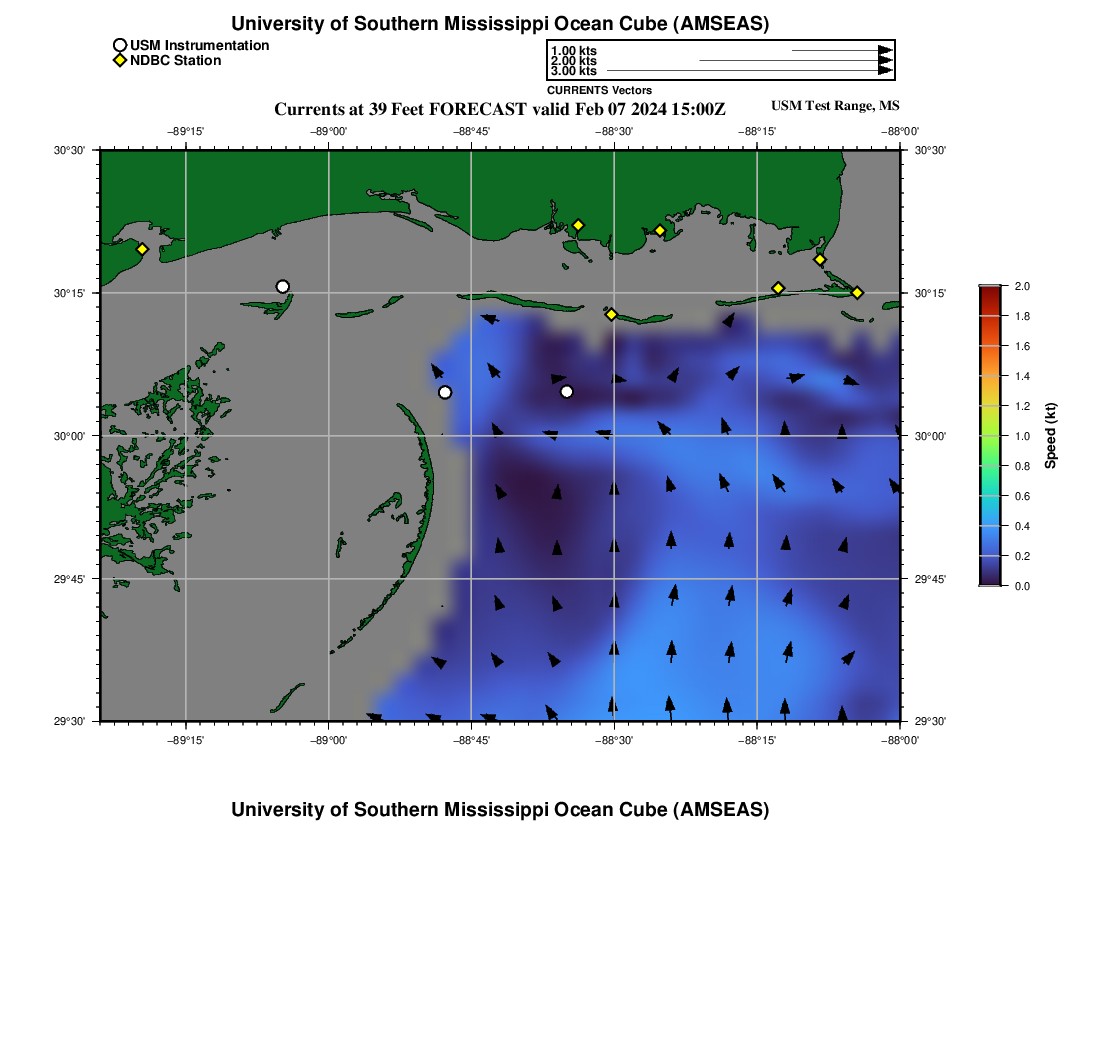 University of Southern Mississippi Ocean Cube (AMSEAS)

USM Instrumentation
NDBC Station

1.00 kts
2.00 kts
3.00 kts
CURRENTS Vectors

Currents at 39 Feet FORECAST valid Feb 07 2024 15:00Z

USM Test Range, MS

−89°15' −89°00' −88°45' −88°30' −88°15' −88°00'

30°30' 30°15' 30°00' 29°45' 29°30'

30°30' 30°15' 30°00' 29°45' 29°30'

−89°15' −89°00' −88°45' −88°30' −88°15' −88°00'

2.0
1.8
1.6
1.4
1.2
1.0
0.8
0.6
0.4
0.2
0.0
Speed (kt)

University of Southern Mississippi Ocean Cube (AMSEAS)